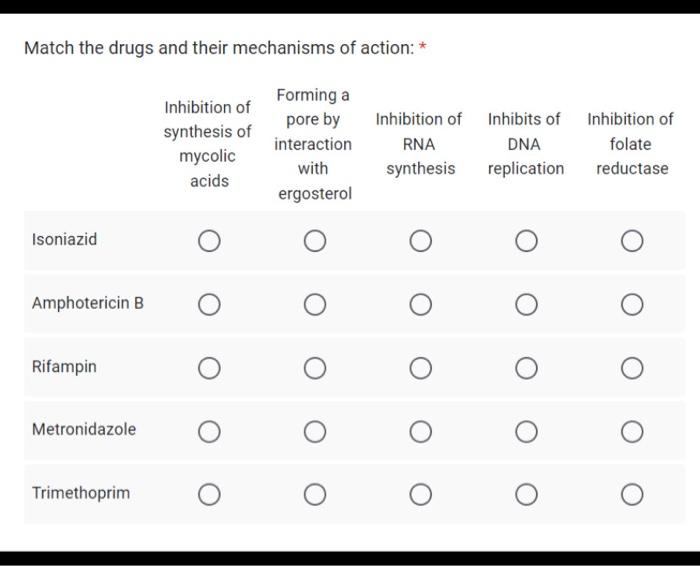 Match the drugs and their mechanisms of action: *

| | Inhibition of synthesis of mycolic acids | Forming a pore by interaction with ergosterol | Inhibition of RNA synthesis | Inhibits of DNA replication | Inhibition of folate reductase |
|---|---|---|---|---|---|
| Isoniazid | ○ | ○ | ○ | ○ | ○ |
| Amphotericin B | ○ | ○ | ○ | ○ | ○ |
| Rifampin | ○ | ○ | ○ | ○ | ○ |
| Metronidazole | ○ | ○ | ○ | ○ | ○ |
| Trimethoprim | ○ | ○ | ○ | ○ | ○ |